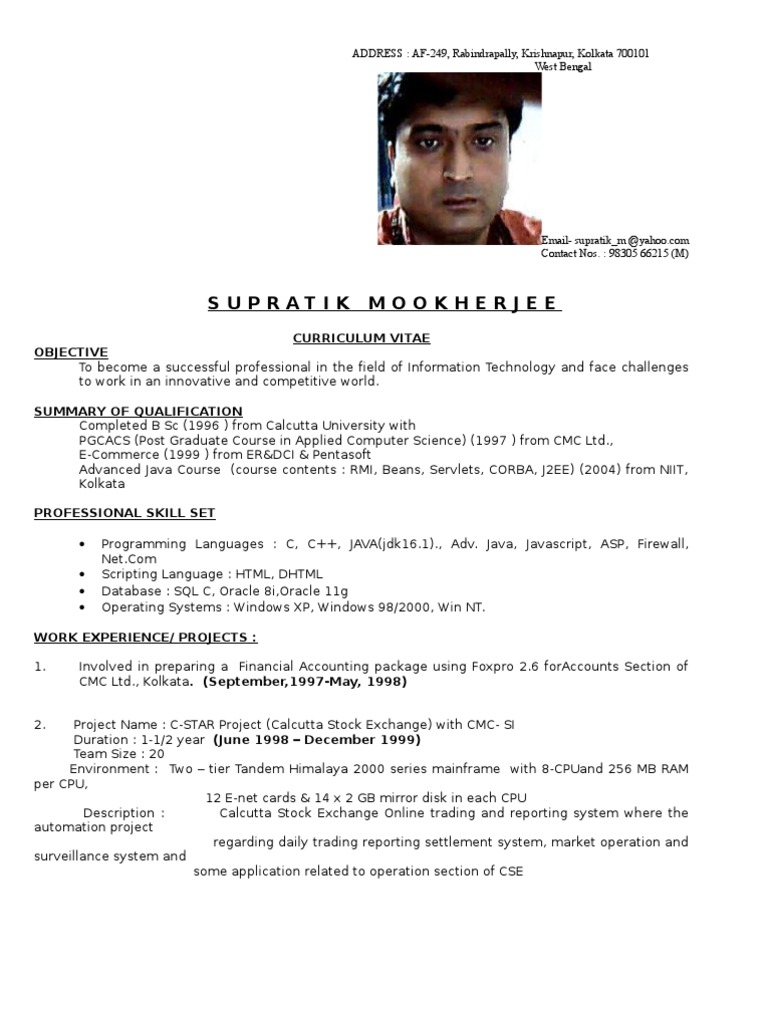 ADDRESS : AF-249, Rabindrapally, Krishnapur, Kolkata 700101
West Bengal

Email- supratik_m@yahoo.com
Contact Nos. : 98305 66215 (M)

SUPRATIK MOOKHERJEE

CURRICULUM VITAE

OBJECTIVE
To become a successful professional in the field of Information Technology and face challenges to work in an innovative and competitive world.

SUMMARY OF QUALIFICATION
Completed B Sc (1996 ) from Calcutta University with
PGCACS (Post Graduate Course in Applied Computer Science) (1997 ) from CMC Ltd.,
E-Commerce (1999 ) from ER&DCI & Pentasoft
Advanced Java Course (course contents : RMI, Beans, Servlets, CORBA, J2EE) (2004) from NIIT, Kolkata

PROFESSIONAL SKILL SET

• Programming Languages : C, C++, JAVA(jdk16.1)., Adv. Java, Javascript, ASP, Firewall, Net.Com
• Scripting Language : HTML, DHTML
• Database : SQL C, Oracle 8i,Oracle 11g
• Operating Systems : Windows XP, Windows 98/2000, Win NT.

WORK EXPERIENCE/ PROJECTS :

1. Involved in preparing a Financial Accounting package using Foxpro 2.6 forAccounts Section of CMC Ltd., Kolkata. (September,1997-May, 1998)

2. Project Name : C-STAR Project (Calcutta Stock Exchange) with CMC- SI
Duration : 1-1/2 year (June 1998 – December 1999)
Team Size : 20
Environment : Two – tier Tandem Himalaya 2000 series mainframe with 8-CPUand 256 MB RAM per CPU,
12 E-net cards & 14 x 2 GB mirror disk in each CPU
Description : Calcutta Stock Exchange Online trading and reporting system where the automation project
regarding daily trading reporting settlement system, market operation and surveillance system and
some application related to operation section of CSE